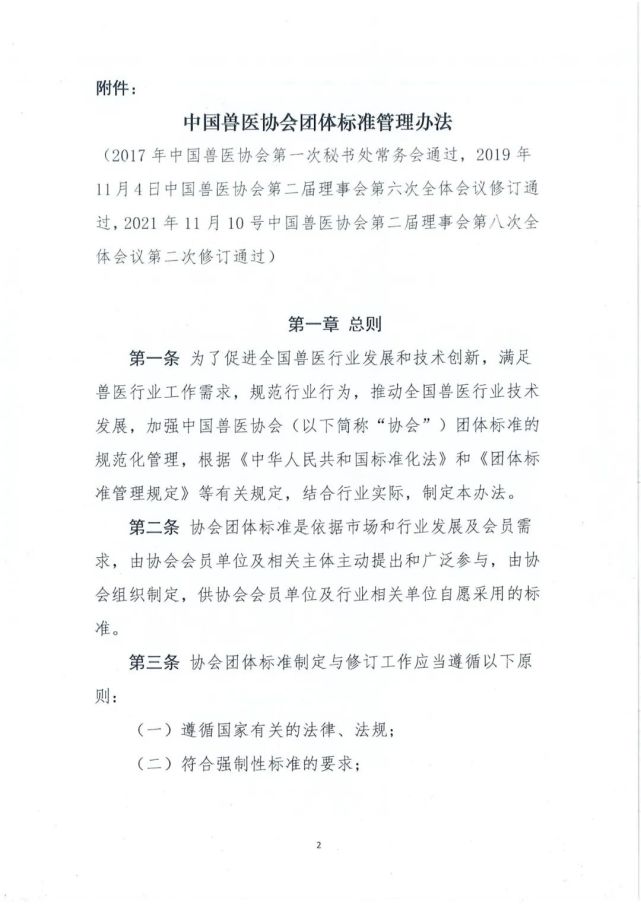 附件：

中国兽医协会团体标准管理办法

（2017 年中国兽医协会第一次秘书处常务会通过，2019 年 11 月 4 日中国兽医协会第二届理事会第六次全体会议修订通过，2021 年 11 月 10 号中国兽医协会第二届理事会第八次全体会议第二次修订通过）

第一章 总则

第一条 为了促进全国兽医行业发展和技术创新，满足兽医行业工作需求，规范行业行为，推动全国兽医行业技术发展，加强中国兽医协会（以下简称“协会”）团体标准的规范化管理，根据《中华人民共和国标准化法》和《团体标准管理规定》等有关规定，结合行业实际，制定本办法。

第二条 协会团体标准是依据市场和行业发展及会员需求，由协会会员单位及相关主体主动提出和广泛参与，由协会组织制定，供协会会员单位及行业相关单位自愿采用的标准。

第三条 协会团体标准制定与修订工作应当遵循以下原则：

（一）遵循国家有关的法律、法规；

（二）符合强制性标准的要求；

2